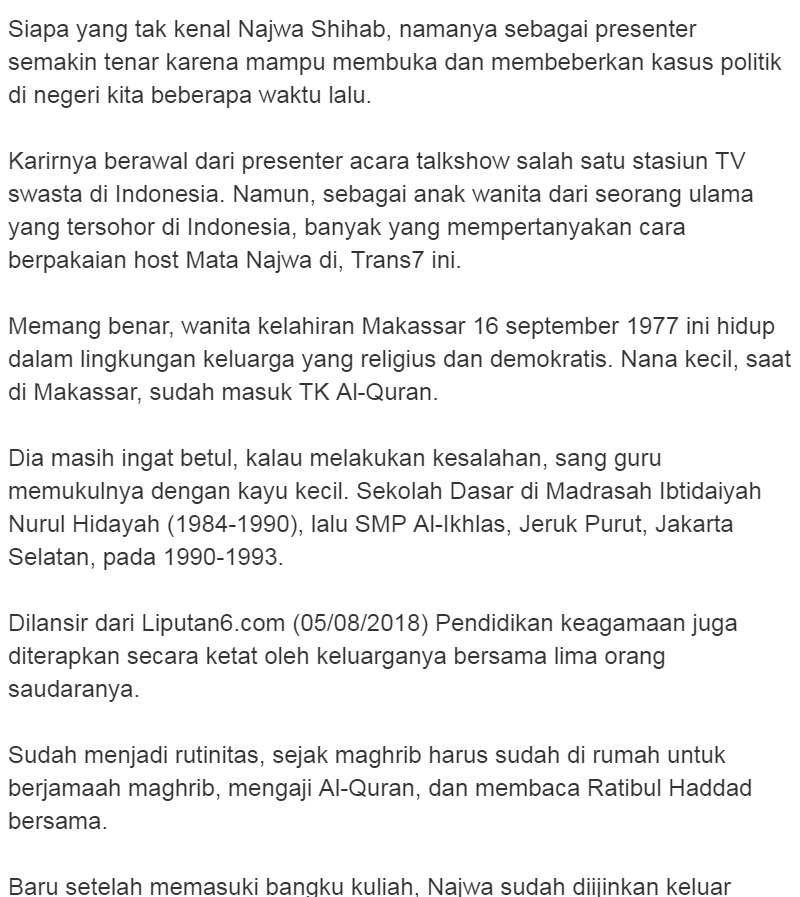 Siapa yang tak kenal Najwa Shihab, namanya sebagai presenter semakin tenar karena mampu membuka dan membeberkan kasus politik di negeri kita beberapa waktu lalu.

Karirnya berawal dari presenter acara talkshow salah satu stasiun TV swasta di Indonesia. Namun, sebagai anak wanita dari seorang ulama yang tersohor di Indonesia, banyak yang mempertanyakan cara berpakaian host Mata Najwa di, Trans7 ini.

Memang benar, wanita kelahiran Makassar 16 september 1977 ini hidup dalam lingkungan keluarga yang religius dan demokratis. Nana kecil, saat di Makassar, sudah masuk TK Al-Quran.

Dia masih ingat betul, kalau melakukan kesalahan, sang guru memukulnya dengan kayu kecil. Sekolah Dasar di Madrasah Ibtidaiyah Nurul Hidayah (1984-1990), lalu SMP Al-Ikhlas, Jeruk Purut, Jakarta Selatan, pada 1990-1993.

Dilansir dari Liputan6.com (05/08/2018) Pendidikan keagamaan juga diterapkan secara ketat oleh keluarganya bersama lima orang saudaranya.

Sudah menjadi rutinitas, sejak maghrib harus sudah di rumah untuk berjamaah maghrib, mengaji Al-Quran, dan membaca Ratibul Haddad bersama.

Baru setelah memasuki bangku kuliah, Najwa sudah diijinkan keluar